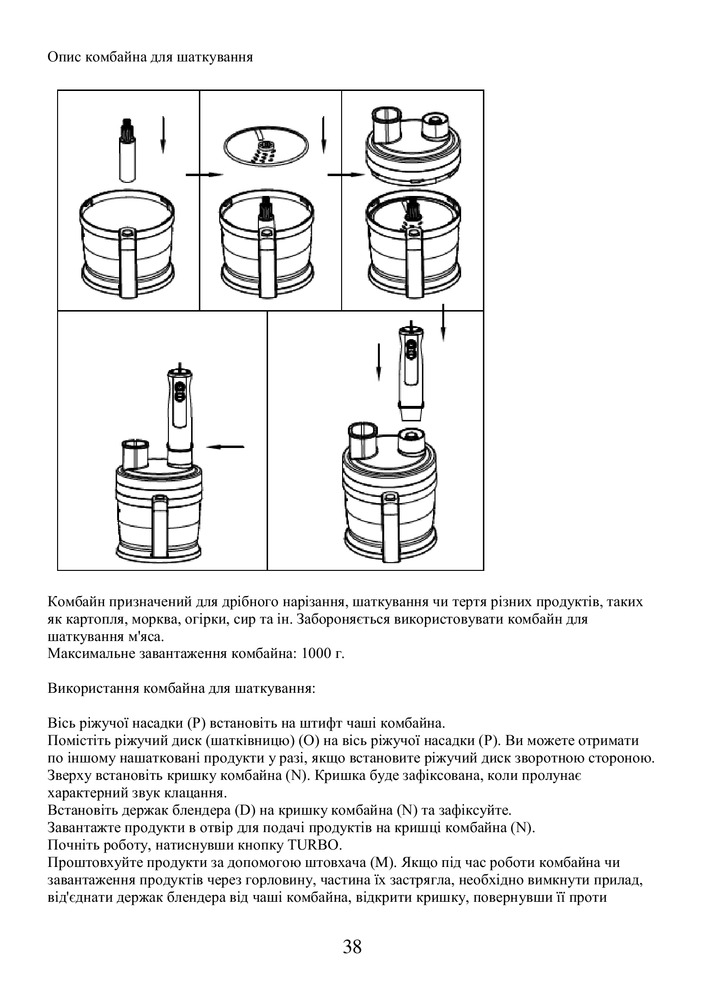 Опис комбайна для шаткування

Комбайн призначений для дрібного нарізання, шаткування чи тертя різних продуктів, таких як картопля, морква, огірки, сир та ін. Забороняється використовувати комбайн для шаткування м'яса.
Максимальне завантаження комбайна: 1000 г.

Використання комбайна для шаткування:

Вісь ріжучої насадки (P) встановіть на штифт чаші комбайна.
Помістіть ріжучий диск (шатківницю) (O) на вісь ріжучої насадки (P). Ви можете отримати по іншому нашатковані продукти у разі, якщо встановите ріжучий диск зворотною стороною.
Зверху встановіть кришку комбайна (N). Кришка буде зафіксована, коли пролунає характерний звук клацання.
Встановіть держак блендера (D) на кришку комбайна (N) та зафіксуйте.
Завантажте продукти в отвір для подачі продуктів на кришці комбайна (N).
Почніть роботу, натиснувши кнопку TURBO.
Проштовхуйте продукти за допомогою штовхача (M). Якщо під час роботи комбайна чи завантаження продуктів через горловину, частина їх застрягла, необхідно вимкнути прилад, від'єднати держак блендера від чаші комбайна, відкрити кришку, повернувши її проти

38